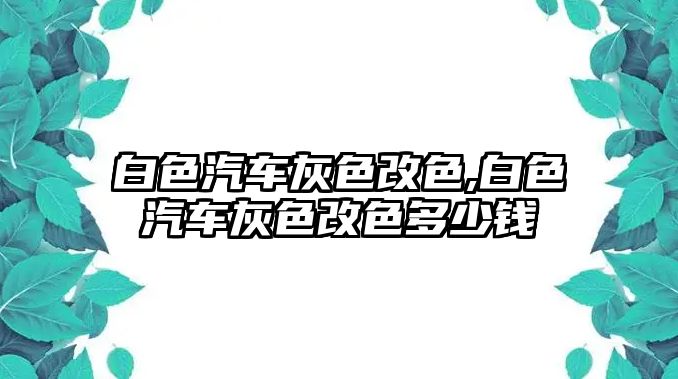 白色汽车灰色改色,白色汽车灰色改色多少钱